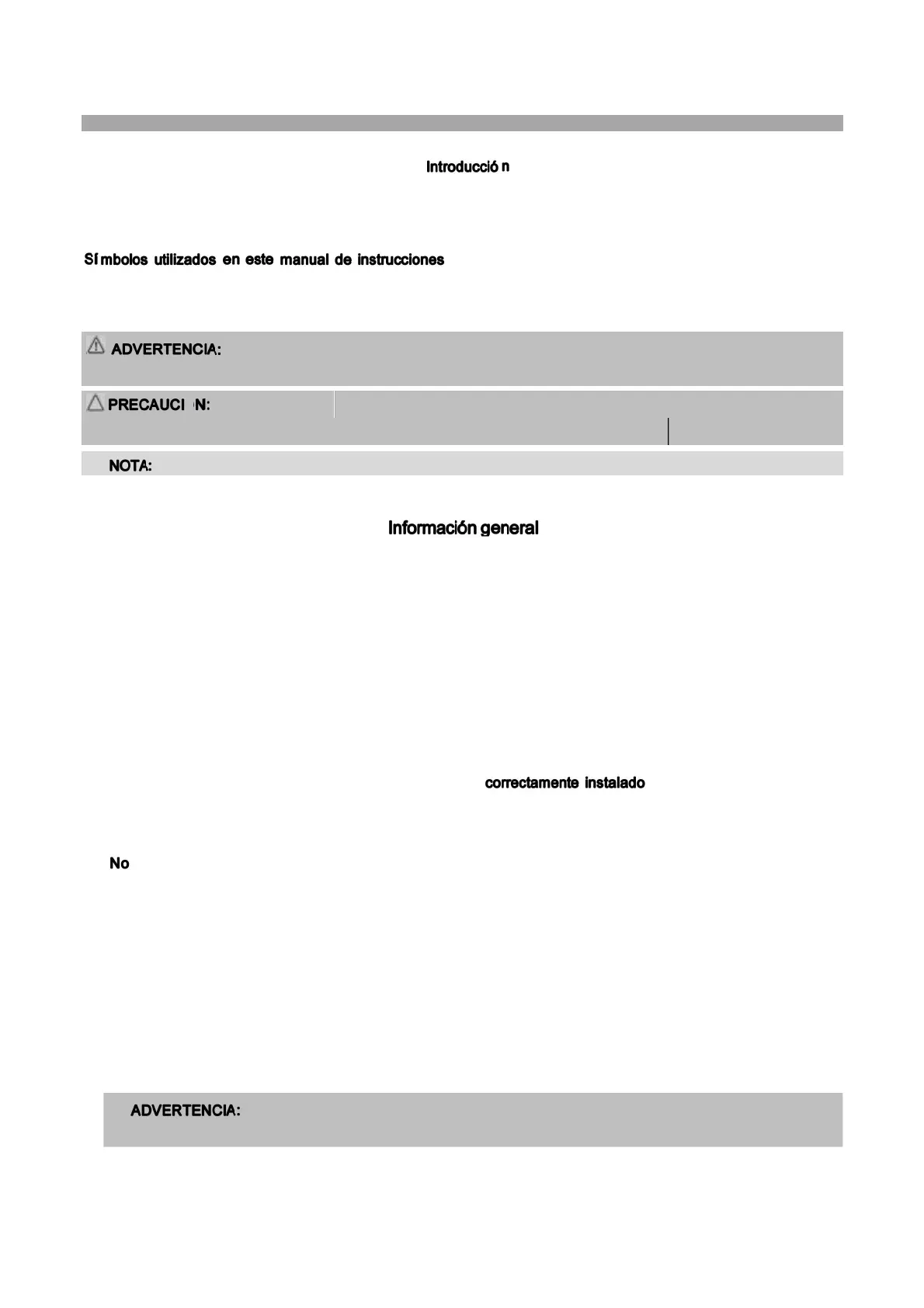 Introducción

Símbolos utilizados en este manual de instrucciones

ADVERTENCIA:

PRECAUCI N:

NOTA:

Información general

correctamente instalado

No

ADVERTENCIA: